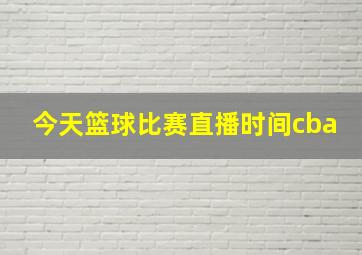 今天篮球比赛直播时间cba